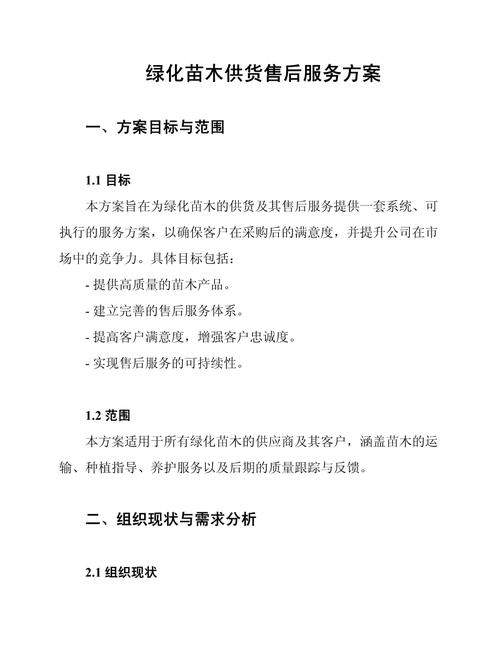 绿化苗木供货售后服务方案

一、方案目标与范围

1.1 目标

本方案旨在为绿化苗木的供货及其售后服务提供一套系统、可执行的服务方案，以确保客户在采购后的满意度，并提升公司在市场中的竞争力。具体目标包括：

- 提供高质量的苗木产品。

- 建立完善的售后服务体系。

- 提高客户满意度，增强客户忠诚度。

- 实现售后服务的可持续性。

1.2 范围

本方案适用于所有绿化苗木的供应商及其客户，涵盖苗木的运输、种植指导、养护服务以及后期的质量跟踪与反馈。

二、组织现状与需求分析

2.1 组织现状